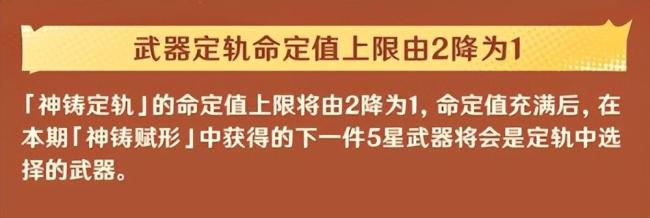 武器定轨命定值上限由2降为1

「神铸定轨」的命定值上限将由2降为1，命定值充满后，在本期「神铸赋形」中获得的下一件5星武器将会是定轨中选择的武器。